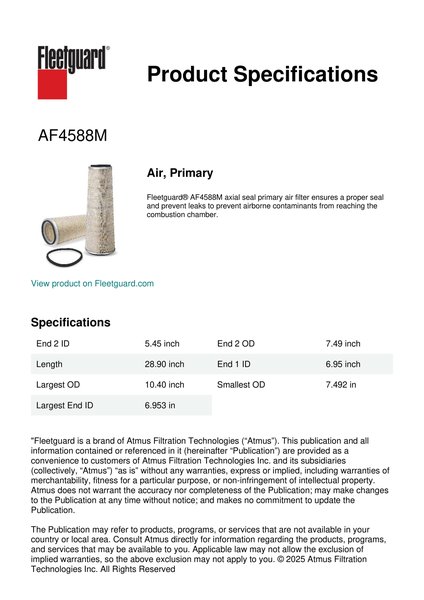 Fleetguard®

Product Specifications

AF4588M

Air, Primary

Fleetguard® AF4588M axial seal primary air filter ensures a proper seal and prevent leaks to prevent airborne contaminants from reaching the combustion chamber.

View product on Fleetguard.com

Specifications

| End 2 ID | 5.45 inch | End 2 OD | 7.49 inch |
|---|---|---|---|
| Length | 28.90 inch | End 1 ID | 6.95 inch |
| Largest OD | 10.40 inch | Smallest OD | 7.492 in |
| Largest End ID | 6.953 in | | |

"Fleetguard is a brand of Atmus Filtration Technologies ("Atmus"). This publication and all information contained or referenced in it (hereinafter "Publication") are provided as a convenience to customers of Atmus Filtration Technologies Inc. and its subsidiaries (collectively, "Atmus") "as is" without any warranties, express or implied, including warranties of merchantability, fitness for a particular purpose, or non-infringement of intellectual property. Atmus does not warrant the accuracy nor completeness of the Publication; may make changes to the Publication at any time without notice; and makes no commitment to update the Publication.

The Publication may refer to products, programs, or services that are not available in your country or local area. Consult Atmus directly for information regarding the products, programs, and services that may be available to you. Applicable law may not allow the exclusion of implied warranties, so the above exclusion may not apply to you. © 2025 Atmus Filtration Technologies Inc. All Rights Reserved